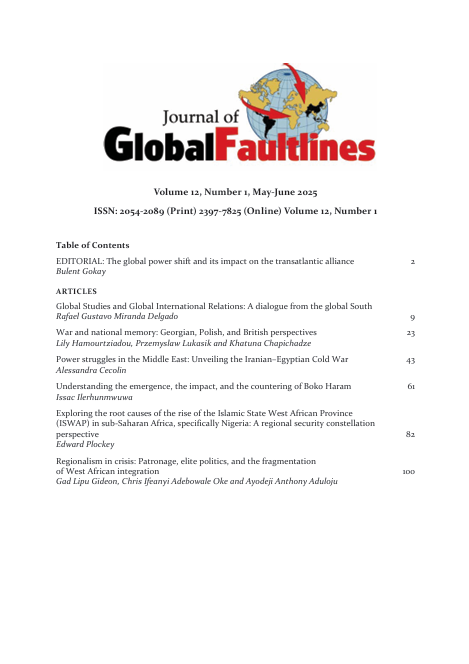 Journal of
GlobalFaultlines

Volume 12, Number 1, May-June 2025

ISSN: 2054-2089 (Print) 2397-7825 (Online) Volume 12, Number 1

Table of Contents

EDITORIAL: The global power shift and its impact on the transatlantic alliance 2
Bulent Gokay

ARTICLES

Global Studies and Global International Relations: A dialogue from the global South
Rafael Gustavo Miranda Delgado 9

War and national memory: Georgian, Polish, and British perspectives 23
Lily Hamourtziadou, Przemyslaw Lukasik and Khatuna Chapichadze

Power struggles in the Middle East: Unveiling the Iranian–Egyptian Cold War 43
Alessandra Cecolin

Understanding the emergence, the impact, and the countering of Boko Haram 61
Issac Ilerhunmwuwa

Exploring the root causes of the rise of the Islamic State West African Province (ISWAP) in sub-Saharan Africa, specifically Nigeria: A regional security constellation perspective 82
Edward Plockey

Regionalism in crisis: Patronage, elite politics, and the fragmentation of West African integration 100
Gad Lipu Gideon, Chris Ifeanyi Adebowale Oke and Ayodeji Anthony Aduloju